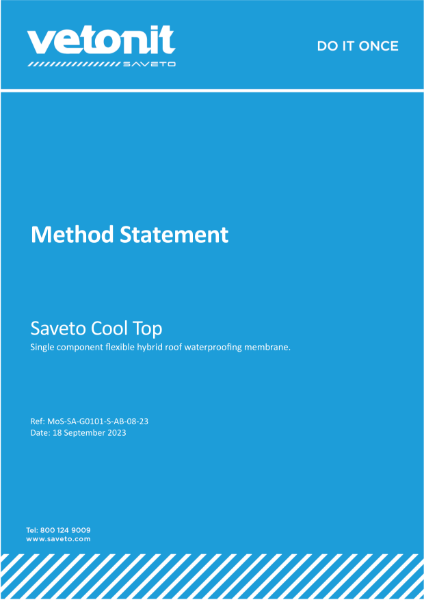 vetonit
SAVETO

DO IT ONCE

Method Statement

Saveto Cool Top
Single component flexible hybrid roof waterproofing membrane.

Ref: MoS-SA-G0101-S-AB-08-23
Date: 18 September 2023

Tel: 800 124 9009
www.saveto.com